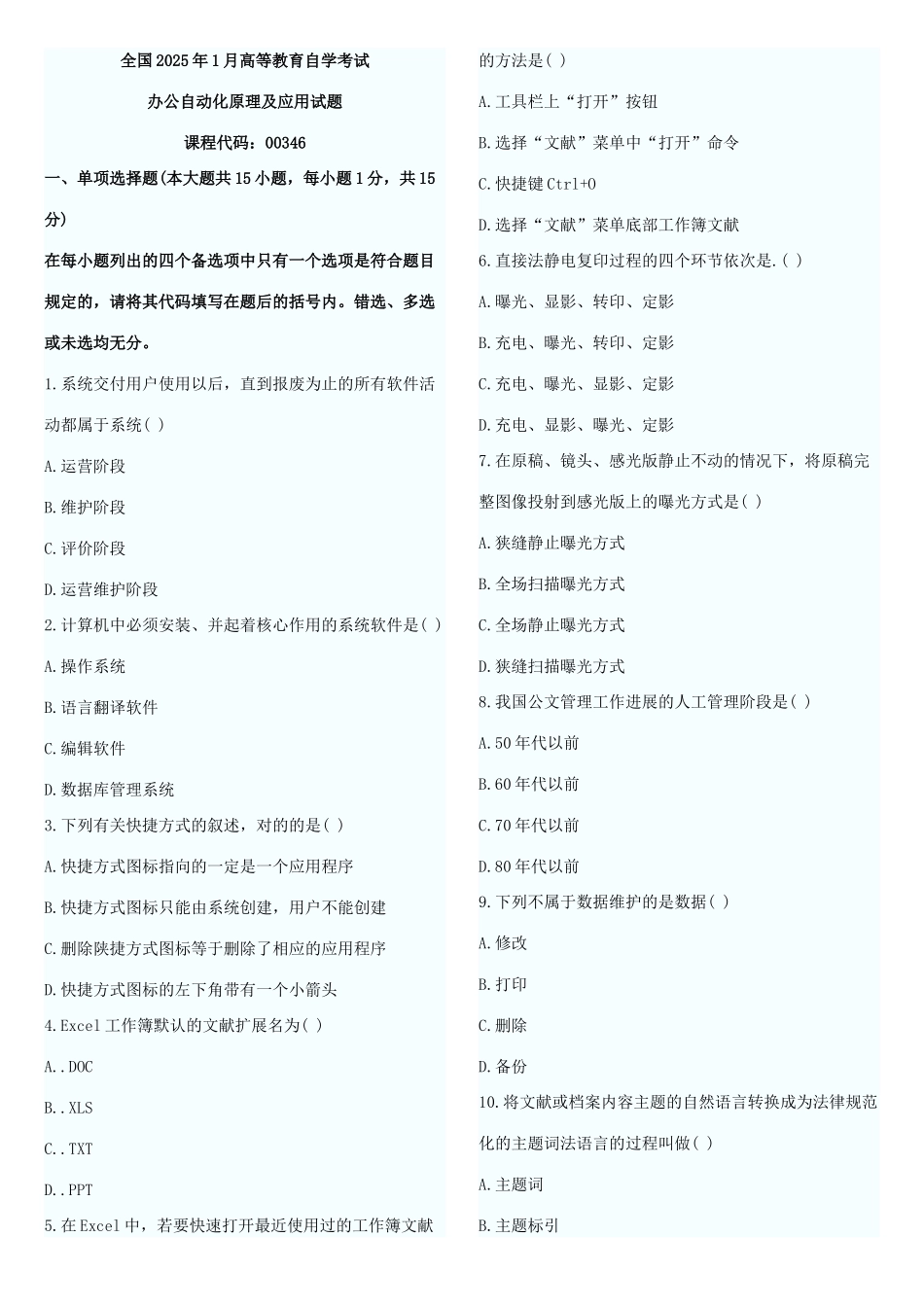 全国2025年1月高等教育自学考试

办公自动化原理及应用试题

课程代码：00346

一、单项选择题(本大题共15小题，每小题1分，共15分)

在每小题列出的四个备选项中只有一个选项是符合题目规定的，请将其代码填写在题后的括号内。错选、多选或未选均无分。

1.系统交付用户使用以后，直到报废为止的所有软件活动都属于系统( )

A.运营阶段

B.维护阶段

C.评价阶段

D.运营维护阶段

2.计算机中必须安装、并起着核心作用的系统软件是( )

A.操作系统

B.语言翻译软件

C.编辑软件

D.数据库管理系统

3.下列有关快捷方式的叙述，对的的是( )

A.快捷方式图标指向的一定是一个应用程序

B.快捷方式图标只能由系统创建，用户不能创建

C.删除陕捷方式图标等于删除了相应的应用程序

D.快捷方式图标的左下角带有一个小箭头

4.Excel工作簿默认的文献扩展名为( )

A..DOC

B..XLS

C..TXT

D..PPT

5.在Excel中，若要快速打开最近使用过的工作簿文献的方法是( )

A.工具栏上“打开”按钮

B.选择“文献”菜单中“打开”命令

C.快捷键Ctrl+O

D.选择“文献”菜单底部工作簿文献

6.直接法静电复印过程的四个环节依次是.( )

A.曝光、显影、转印、定影

B.充电、曝光、转印、定影

C.充电、曝光、显影、定影

D.充电、显影、曝光、定影

7.在原稿、镜头、感光版静止不动的情况下，将原稿完整图像投射到感光版上的曝光方式是( )

A.狭缝静止曝光方式

B.全场扫描曝光方式

C.全场静止曝光方式

D.狭缝扫描曝光方式

8.我国公文管理工作进展的人工管理阶段是( )

A.50年代以前

B.60年代以前

C.70年代以前

D.80年代以前

9.下列不属于数据维护的是数据( )

A.修改

B.打印

C.删除

D.备份

10.将文献或档案内容主题的自然语言转换成为法律规范化的主题词法语言的过程叫做( )

A.主题词

B.主题标引